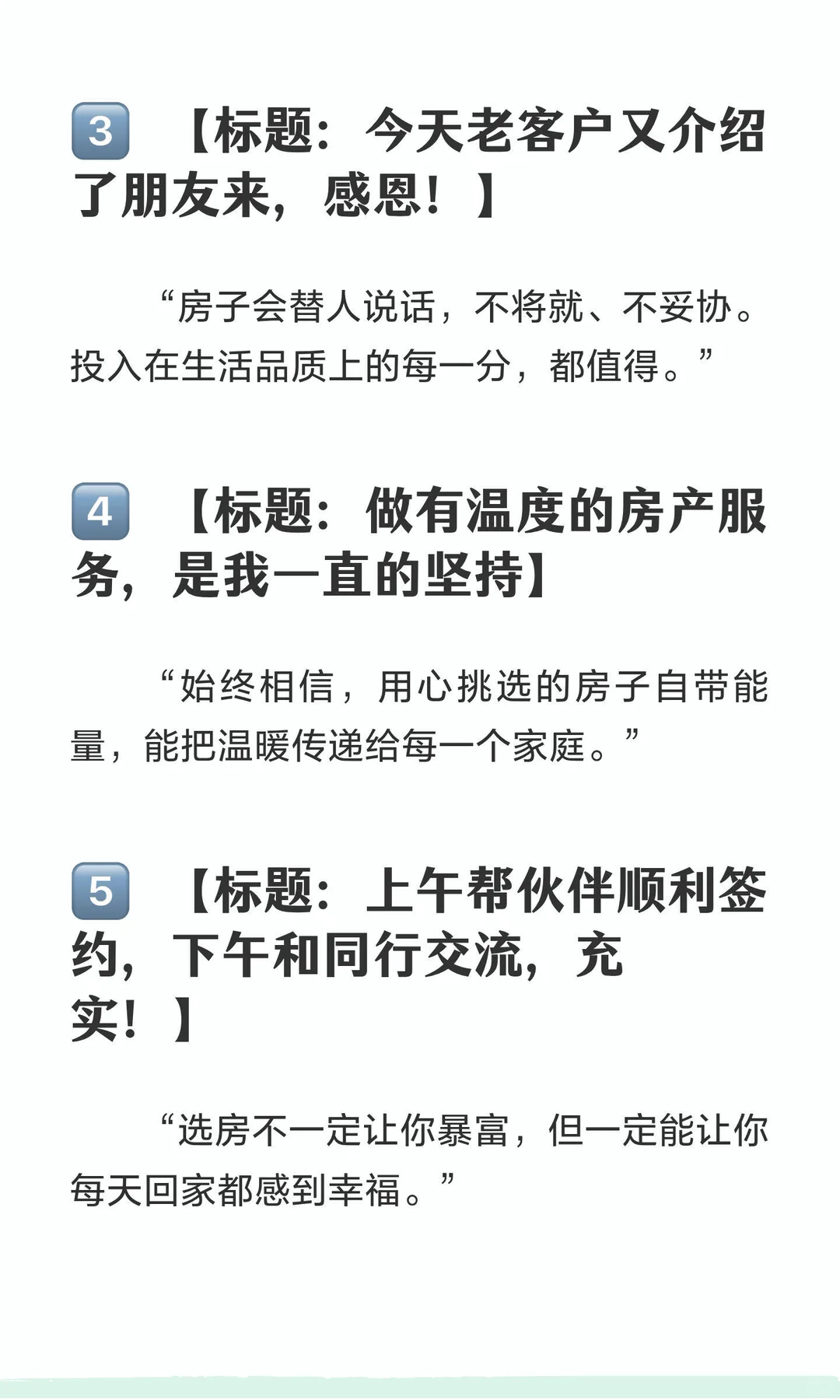 3 【标题：今天老客户又介绍了朋友来，感恩！】

“房子会替人说话，不将就、不妥协。投入在生活品质上的每一分，都值得。”

4 【标题：做有温度的房产服务，是我一直的坚持】

“始终相信，用心挑选的房子自带能量，能把温暖传递给每一个家庭。”

5 【标题：上午帮伙伴顺利签约，下午和同行交流，充实！】

“选房不一定让你暴富，但一定能让你每天回家都感到幸福。”